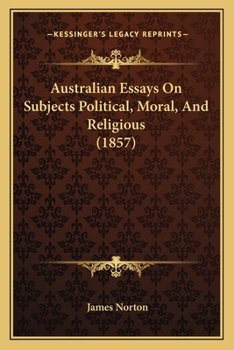 —KESSINGER'S LEGACY REPRINTS—

Australian Essays On Subjects Political, Moral, And Religious (1857)

James Norton